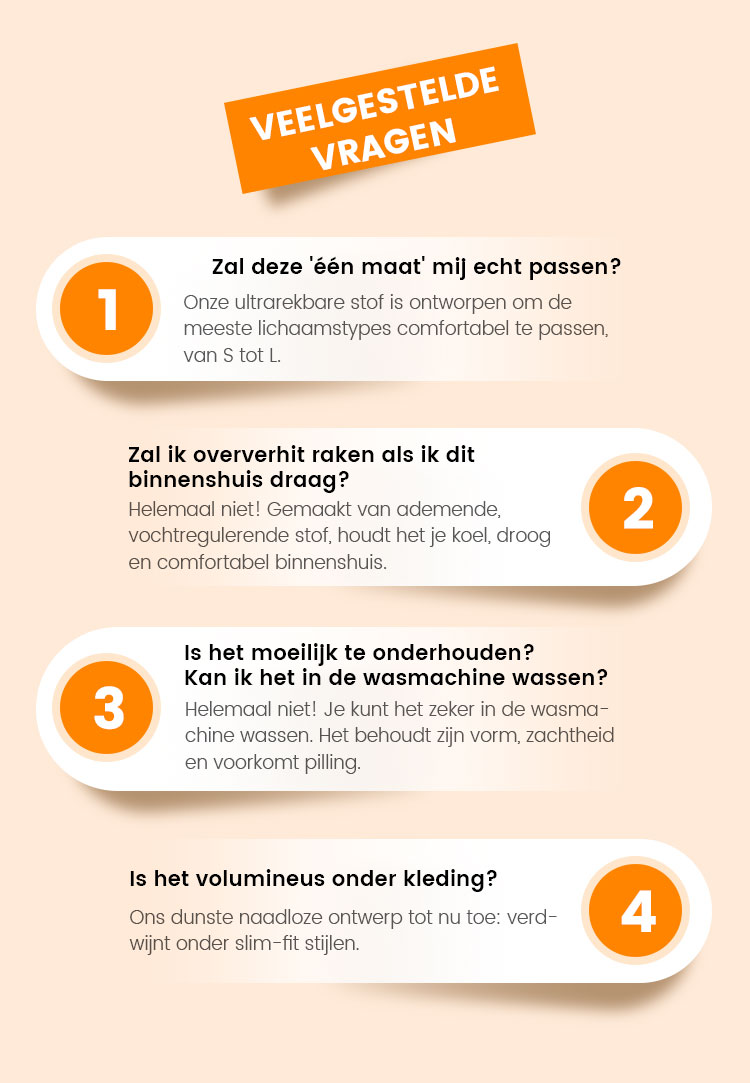 VEELGESTELDE VRAGEN

1

Zal deze 'één maat' mij echt passen?

Onze ultrarekbare stof is ontworpen om de meeste lichaamstypes comfortabel te passen, van S tot L.

Zal ik oververhit raken als ik dit binnenshuis draag?

Helemaal niet! Gemaakt van ademende, vochtregulerende stof, houdt het je koel, droog en comfortabel binnenshuis.

2

3

Is het moeilijk te onderhouden? Kan ik het in de wasmachine wassen?

Helemaal niet! Je kunt het zeker in de wasmachine wassen. Het behoudt zijn vorm, zachtheid en voorkomt pilling.

Is het volumineus onder kleding?

Ons dunste naadloze ontwerp tot nu toe: verdwijnt onder slim-fit stijlen.

4